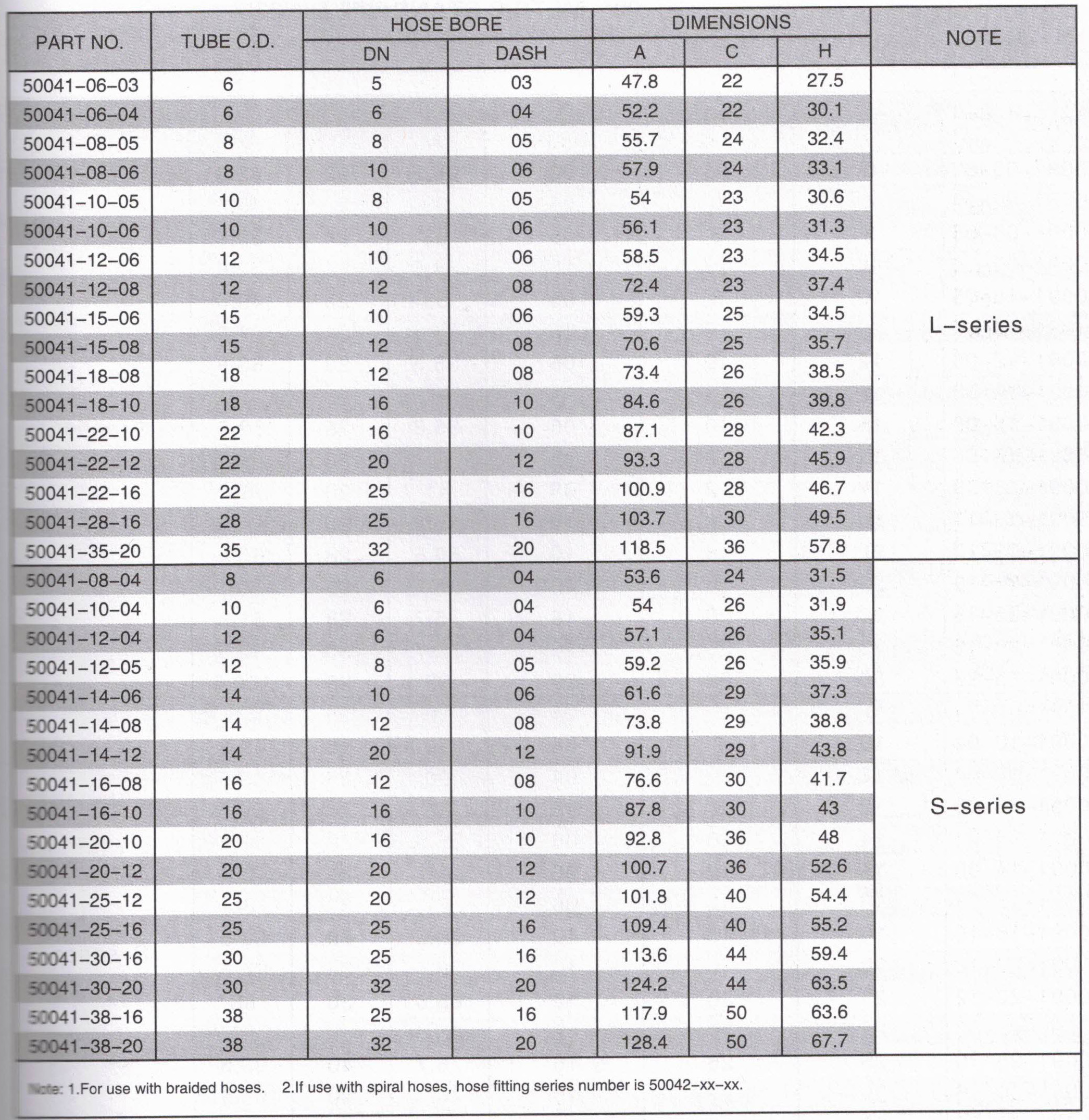 | PART NO. | TUBE O.D. | HOSE BORE DN | HOSE BORE DASH | DIMENSIONS A | DIMENSIONS C | DIMENSIONS H | NOTE |
|---|---|---|---|---|---|---|---|
| 50041-06-03 | 6 | 5 | 03 | 47.8 | 22 | 27.5 | L-series |
| 50041-06-04 | 6 | 6 | 04 | 52.2 | 22 | 30.1 | |
| 50041-08-05 | 8 | 8 | 05 | 55.7 | 24 | 32.4 | |
| 50041-08-06 | 8 | 10 | 06 | 57.9 | 24 | 33.1 | |
| 50041-10-05 | 10 | 8 | 05 | 54 | 23 | 30.6 | |
| 50041-10-06 | 10 | 10 | 06 | 56.1 | 23 | 31.3 | |
| 50041-12-06 | 12 | 10 | 06 | 58.5 | 23 | 34.5 | |
| 50041-12-08 | 12 | 12 | 08 | 72.4 | 23 | 37.4 | |
| 50041-15-06 | 15 | 10 | 06 | 59.3 | 25 | 34.5 | |
| 50041-15-08 | 15 | 12 | 08 | 70.6 | 25 | 35.7 | |
| 50041-18-08 | 18 | 12 | 08 | 73.4 | 26 | 38.5 | |
| 50041-18-10 | 18 | 16 | 10 | 84.6 | 26 | 39.8 | |
| 50041-22-10 | 22 | 16 | 10 | 87.1 | 28 | 42.3 | |
| 50041-22-12 | 22 | 20 | 12 | 93.3 | 28 | 45.9 | |
| 50041-22-16 | 22 | 25 | 16 | 100.9 | 28 | 46.7 | |
| 50041-28-16 | 28 | 25 | 16 | 103.7 | 30 | 49.5 | |
| 50041-35-20 | 35 | 32 | 20 | 118.5 | 36 | 57.8 | |
| 50041-08-04 | 8 | 6 | 04 | 53.6 | 24 | 31.5 | S-series |
| 50041-10-04 | 10 | 6 | 04 | 54 | 26 | 31.9 | |
| 50041-12-04 | 12 | 6 | 04 | 57.1 | 26 | 35.1 | |
| 50041-12-05 | 12 | 8 | 05 | 59.2 | 26 | 35.9 | |
| 50041-14-06 | 14 | 10 | 06 | 61.6 | 29 | 37.3 | |
| 50041-14-08 | 14 | 12 | 08 | 73.8 | 29 | 38.8 | |
| 50041-14-12 | 14 | 20 | 12 | 91.9 | 29 | 43.8 | |
| 50041-16-08 | 16 | 12 | 08 | 76.6 | 30 | 41.7 | |
| 50041-16-10 | 16 | 16 | 10 | 87.8 | 30 | 43 | |
| 50041-20-10 | 20 | 16 | 10 | 92.8 | 36 | 48 | |
| 50041-20-12 | 20 | 20 | 12 | 100.7 | 36 | 52.6 | |
| 50041-25-12 | 25 | 20 | 12 | 101.8 | 40 | 54.4 | |
| 50041-25-16 | 25 | 25 | 16 | 109.4 | 40 | 55.2 | |
| 50041-30-16 | 30 | 25 | 16 | 113.6 | 44 | 59.4 | |
| 50041-30-20 | 30 | 32 | 20 | 124.2 | 44 | 63.5 | |
| 50041-38-16 | 38 | 25 | 16 | 117.9 | 50 | 63.6 | |
| 50041-38-20 | 38 | 32 | 20 | 128.4 | 50 | 67.7 | |

Note: 1.For use with braided hoses. 2.If use with spiral hoses, hose fitting series number is 50042-xx-xx.